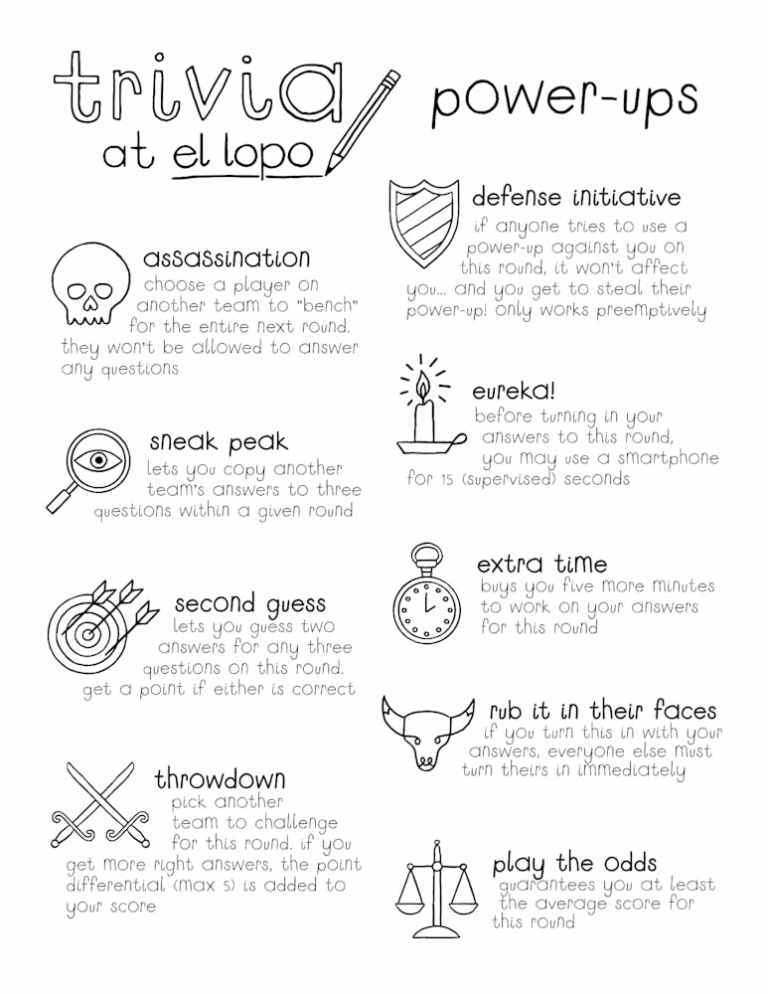 trivia
at el lopo

power-ups

assassination
choose a player on another team to "bench" for the entire next round. they won't be allowed to answer any questions

sneak peak
lets you copy another team's answers to three questions within a given round

second guess
lets you guess two answers for any three questions on this round. get a point if either is correct

throwdown
pick another team to challenge for this round. if you get more right answers, the point differential (max 5) is added to your score

defense initiative
if anyone tries to use a power-up against you on this round, it won't affect you... and you get to steal their power-up! only works preemptively

eureka!
before turning in your answers to this round, you may use a smartphone for 15 (supervised) seconds

extra time
buys you five more minutes to work on your answers for this round

rub it in their faces
if you turn this in with your answers, everyone else must turn theirs in immediately

play the odds
guarantees you at least the average score for this round